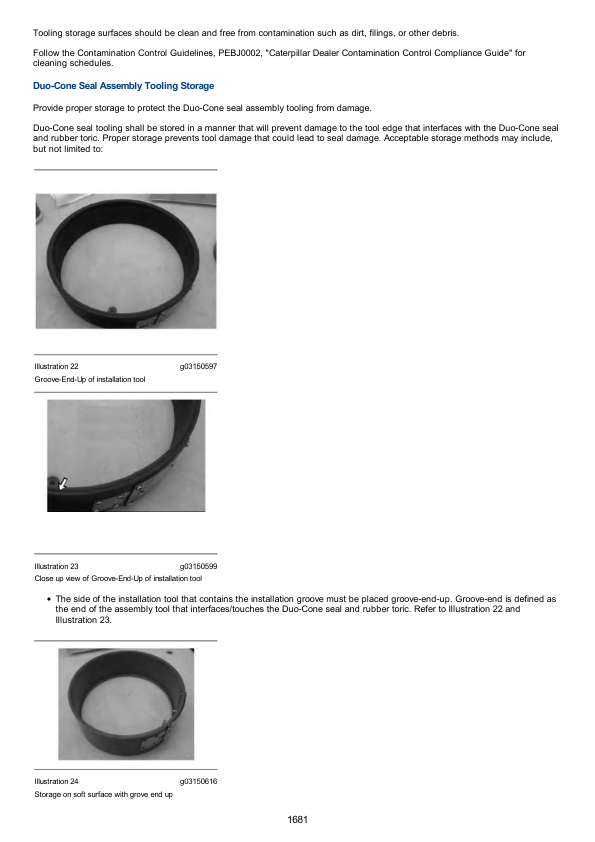 Tooling storage surfaces should be clean and free from contamination such as dirt, filings, or other debris.

Follow the Contamination Control Guidelines, PEBJ0002, "Caterpillar Dealer Contamination Control Compliance Guide" for cleaning schedules.

Duo-Cone Seal Assembly Tooling Storage

Provide proper storage to protect the Duo-Cone seal assembly tooling from damage.

Duo-Cone seal tooling shall be stored in a manner that will prevent damage to the tool edge that interfaces with the Duo-Cone seal and rubber toric. Proper storage prevents tool damage that could lead to seal damage. Acceptable storage methods may include, but not limited to:

Illustration 22 g03150597
Groove-End-Up of installation tool

Illustration 23 g03150599
Close up view of Groove-End-Up of installation tool

• The side of the installation tool that contains the installation groove must be placed groove-end-up. Groove-end is defined as the end of the assembly tool that interfaces/touches the Duo-Cone seal and rubber toric. Refer to Illustration 22 and Illustration 23.

Illustration 24 g03150616
Storage on soft surface with grove end up

1681